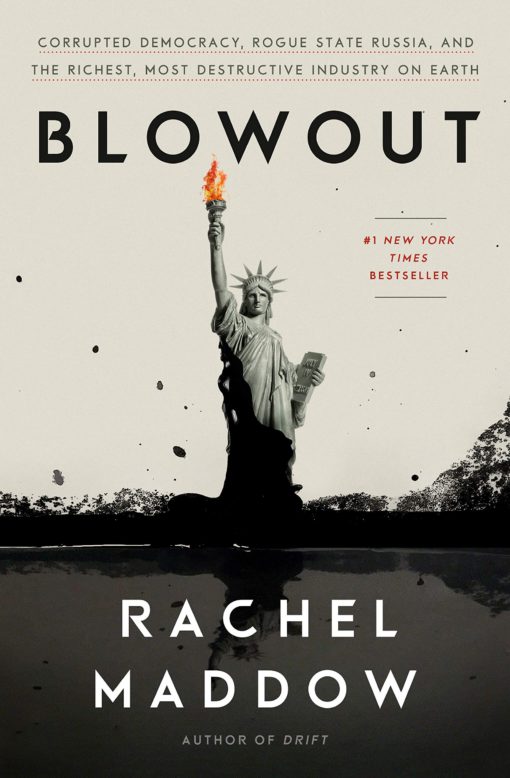 CORRUPTED DEMOCRACY, ROGUE STATE RUSSIA, AND THE RICHEST, MOST DESTRUCTIVE INDUSTRY ON EARTH

BLOWOUT

#1 NEW YORK TIMES BESTSELLER

RACHEL MADDOW

AUTHOR OF DRIFT